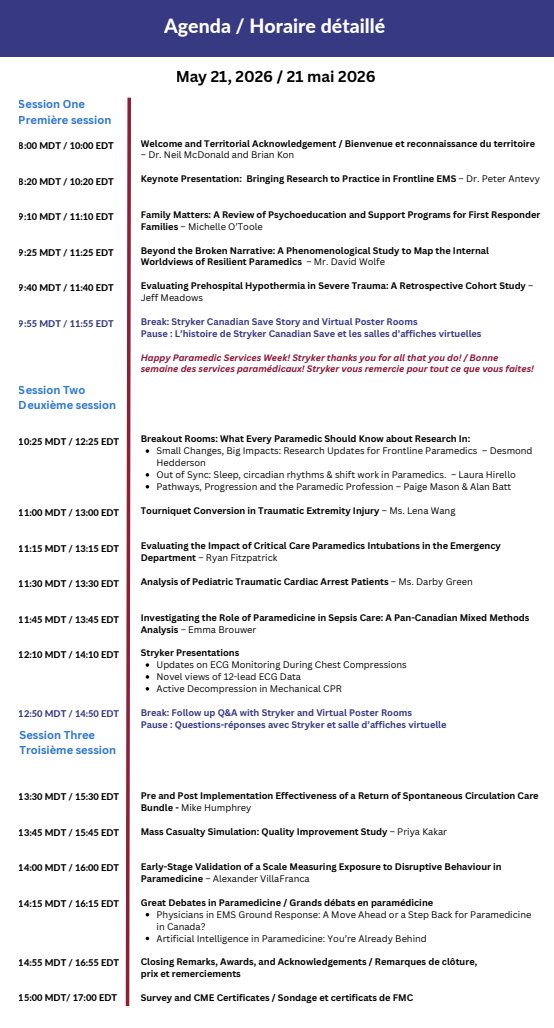 Agenda / Horaire détaillé

May 21, 2026 / 21 mai 2026

Session One
Première session

8:00 MDT / 10:00 EDT
Welcome and Territorial Acknowledgement / Bienvenue et reconnaissance du territoire – Dr. Neil McDonald and Brian Kon

8:20 MDT / 10:20 EDT
Keynote Presentation: Bringing Research to Practice in Frontline EMS – Dr. Peter Antevy

9:10 MDT / 11:10 EDT
Family Matters: A Review of Psychoeducation and Support Programs for First Responder Families – Michelle O'Toole

9:25 MDT / 11:25 EDT
Beyond the Broken Narrative: A Phenomenological Study to Map the Internal Worldviews of Resilient Paramedics – Mr. David Wolfe

9:40 MDT / 11:40 EDT
Evaluating Prehospital Hypothermia in Severe Trauma: A Retrospective Cohort Study – Jeff Meadows

9:55 MDT / 11:55 EDT
Break: Stryker Canadian Save Story and Virtual Poster Rooms
Pause : L'histoire de Stryker Canadian Save et les salles d'affiches virtuelles

Happy Paramedic Services Week! Stryker thanks you for all that you do! / Bonne semaine des services paramédicaux! Stryker vous remercie pour tout ce que vous faites!

Session Two
Deuxième session

10:25 MDT / 12:25 EDT
Breakout Rooms: What Every Paramedic Should Know about Research In:
• Small Changes, Big Impacts: Research Updates for Frontline Paramedics – Desmond Hedderson
• Out of Sync: Sleep, circadian rhythms & shift work in Paramedics. – Laura Hirello
• Pathways, Progression and the Paramedic Profession – Paige Mason & Alan Batt

11:00 MDT / 13:00 EDT
Tourniquet Conversion in Traumatic Extremity Injury – Ms. Lena Wang

11:15 MDT / 13:15 EDT
Evaluating the Impact of Critical Care Paramedics Intubations in the Emergency Department – Ryan Fitzpatrick

11:30 MDT / 13:30 EDT
Analysis of Pediatric Traumatic Cardiac Arrest Patients – Ms. Darby Green

11:45 MDT / 13:45 EDT
Investigating the Role of Paramedicine in Sepsis Care: A Pan-Canadian Mixed Methods Analysis – Emma Brouwer

12:10 MDT / 14:10 EDT
Stryker Presentations
• Updates on ECG Monitoring During Chest Compressions
• Novel views of 12-lead ECG Data
• Active Decompression in Mechanical CPR

12:50 MDT / 14:50 EDT
Break: Follow up Q&A with Stryker and Virtual Poster Rooms
Pause : Questions-réponses avec Stryker et salle d'affiches virtuelle

Session Three
Troisième session

13:30 MDT / 15:30 EDT
Pre and Post Implementation Effectiveness of a Return of Spontaneous Circulation Care Bundle - Mike Humphrey

13:45 MDT / 15:45 EDT
Mass Casualty Simulation: Quality Improvement Study – Priya Kakar

14:00 MDT / 16:00 EDT
Early-Stage Validation of a Scale Measuring Exposure to Disruptive Behaviour in Paramedicine – Alexander VillaFranca

14:15 MDT / 16:15 EDT
Great Debates in Paramedicine / Grands débats en paramédicine
• Physicians in EMS Ground Response: A Move Ahead or a Step Back for Paramedicine in Canada?
• Artificial Intelligence in Paramedicine: You're Already Behind

14:55 MDT / 16:55 EDT
Closing Remarks, Awards, and Acknowledgements / Remarques de clôture, prix et remerciements

15:00 MDT/ 17:00 EDT
Survey and CME Certificates / Sondage et certificats de FMC